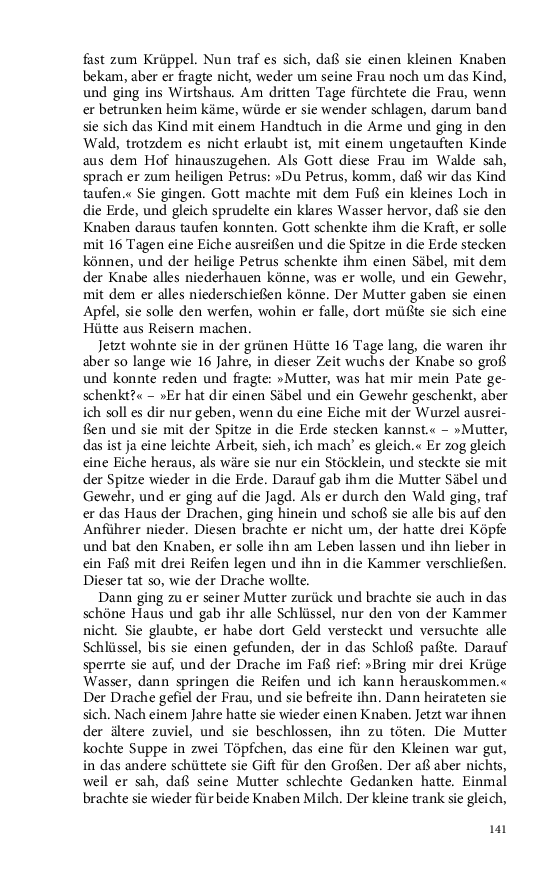 fast zum Krüppel. Nun traf es sich, daß sie einen kleinen Knaben bekam, aber er fragte nicht, weder um seine Frau noch um das Kind, und ging ins Wirtshaus. Am dritten Tage fürchtete die Frau, wenn er betrunken heim käme, würde er sie wender schlagen, darum band sie sich das Kind mit einem Handtuch in die Arme und ging in den Wald, trotzdem es nicht erlaubt ist, mit einem ungetauften Kinde aus dem Hof hinauszugehen. Als Gott diese Frau im Walde sah, sprach er zum heiligen Petrus: »Du Petrus, komm, daß wir das Kind taufen.« Sie gingen. Gott machte mit dem Fuß ein kleines Loch in die Erde, und gleich sprudelte ein klares Wasser hervor, daß sie den Knaben daraus taufen konnten. Gott schenkte ihm die Kraft, er solle mit 16 Tagen eine Eiche ausreißen und die Spitze in die Erde stecken können, und der heilige Petrus schenkte ihm einen Säbel, mit dem der Knabe alles niederhauen könne, was er wolle, und ein Gewehr, mit dem er alles niederschießen könne. Der Mutter gaben sie einen Apfel, sie solle den werfen, wohin er falle, dort müßte sie sich eine Hütte aus Reisern machen.

Jetzt wohnte sie in der grünen Hütte 16 Tage lang, die waren ihr aber so lange wie 16 Jahre, in dieser Zeit wuchs der Knabe so groß und konnte reden und fragte: »Mutter, was hat mir mein Pate geschenkt?« – »Er hat dir einen Säbel und ein Gewehr geschenkt, aber ich soll es dir nur geben, wenn du eine Eiche mit der Wurzel ausreißen und sie mit der Spitze in die Erde stecken kannst.« – »Mutter, das ist ja eine leichte Arbeit, sieh, ich mach' es gleich.« Er zog gleich eine Eiche heraus, als wäre sie nur ein Stöcklein, und steckte sie mit der Spitze wieder in die Erde. Darauf gab ihm die Mutter Säbel und Gewehr, und er ging auf die Jagd. Als er durch den Wald ging, traf er das Haus der Drachen, ging hinein und schoß sie alle bis auf den Anführer nieder. Diesen brachte er nicht um, der hatte drei Köpfe und bat den Knaben, er solle ihn am Leben lassen und ihn lieber in ein Faß mit drei Reifen legen und ihn in die Kammer verschließen. Dieser tat so, wie der Drache wollte.

Dann ging zu er seiner Mutter zurück und brachte sie auch in das schöne Haus und gab ihr alle Schlüssel, nur den von der Kammer nicht. Sie glaubte, er habe dort Geld versteckt und versuchte alle Schlüssel, bis sie einen gefunden, der in das Schloß paßte. Darauf sperrte sie auf, und der Drache im Faß rief: »Bring mir drei Krüge Wasser, dann springen die Reifen und ich kann herauskommen.« Der Drache gefiel der Frau, und sie befreite ihn. Dann heirateten sie sich. Nach einem Jahre hatte sie wieder einen Knaben. Jetzt war ihnen der ältere zuviel, und sie beschlossen, ihn zu töten. Die Mutter kochte Suppe in zwei Töpfchen, das eine für den Kleinen war gut, in das andere schüttete sie Gift für den Großen. Der aß aber nichts, weil er sah, daß seine Mutter schlechte Gedanken hatte. Einmal brachte sie wieder für beide Knaben Milch. Der kleine trank sie gleich,

141